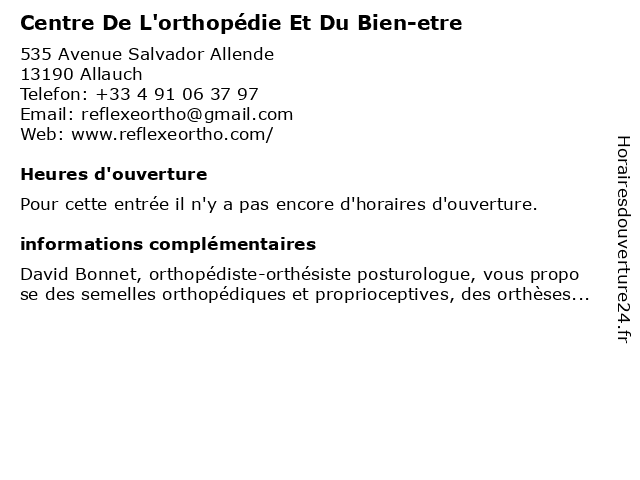 Centre De L'orthopédie Et Du Bien-etre

535 Avenue Salvador Allende
13190 Allauch
Telefon: +33 4 91 06 37 97
Email: reflexeortho@gmail.com
Web: www.reflexeortho.com/

Heures d'ouverture

Pour cette entrée il n'y a pas encore d'horaires d'ouverture.

informations complémentaires

David Bonnet, orthopédiste-orthésiste posturologue, vous propo se des semelles orthopédiques et proprioceptives, des orthèses...

Horairesdouverture24.fr